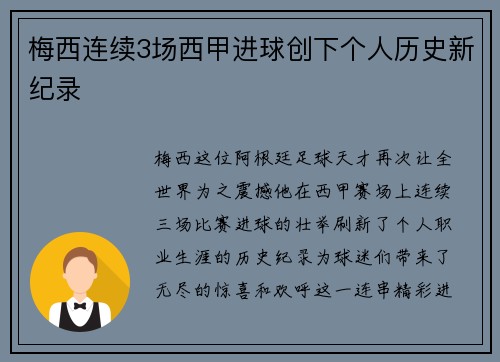 梅西连续3场西甲进球创下个人历史新纪录

梅西这位阿根廷足球天才再次让全世界为之震撼他在西甲赛场上连续三场比赛进球的壮举刷新了个人职业生涯的历史纪录为球迷们带来了无尽的惊喜和欢呼这一连串精彩进